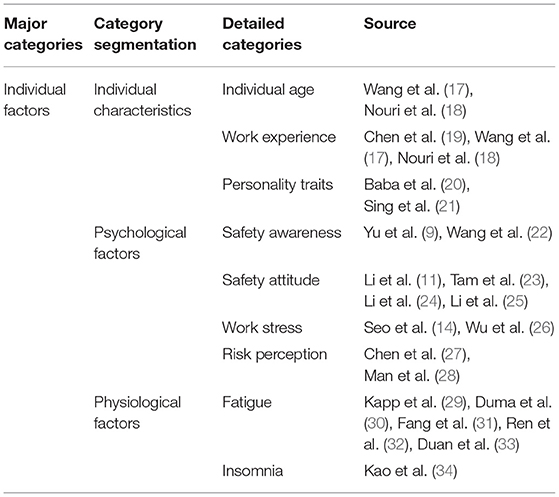 | Major categories | Category segmentation | Detailed categories | Source |
|---|---|---|---|
| Individual factors | Individual characteristics | Individual age | Wang et al. (17), Nouri et al. (18) |
| | | Work experience | Chen et al. (19), Wang et al. (17), Nouri et al. (18) |
| | | Personality traits | Baba et al. (20), Sing et al. (21) |
| | Psychological factors | Safety awareness | Yu et al. (9), Wang et al. (22) |
| | | Safety attitude | Li et al. (11), Tam et al. (23), Li et al. (24), Li et al. (25) |
| | | Work stress | Seo et al. (14), Wu et al. (26) |
| | | Risk perception | Chen et al. (27), Man et al. (28) |
| | Physiological factors | Fatigue | Kapp et al. (29), Duma et al. (30), Fang et al. (31), Ren et al. (32), Duan et al. (33) |
| | | Insomnia | Kao et al. (34) |